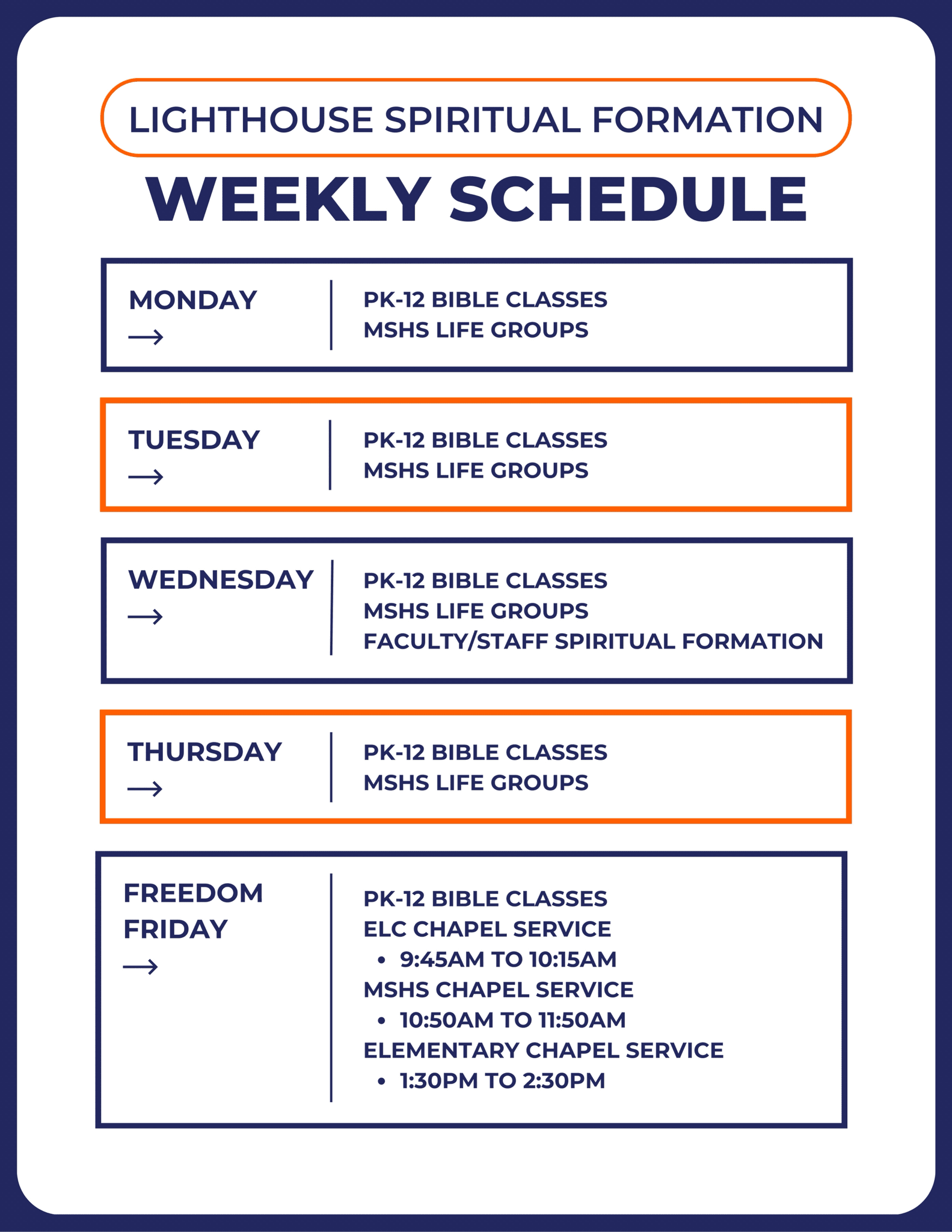 LIGHTHOUSE SPIRITUAL FORMATION

WEEKLY SCHEDULE

MONDAY
→

PK-12 BIBLE CLASSES
MSHS LIFE GROUPS

TUESDAY
→

PK-12 BIBLE CLASSES
MSHS LIFE GROUPS

WEDNESDAY
→

PK-12 BIBLE CLASSES
MSHS LIFE GROUPS
FACULTY/STAFF SPIRITUAL FORMATION

THURSDAY
→

PK-12 BIBLE CLASSES
MSHS LIFE GROUPS

FREEDOM FRIDAY
→

PK-12 BIBLE CLASSES
ELC CHAPEL SERVICE
• 9:45AM TO 10:15AM
MSHS CHAPEL SERVICE
• 10:50AM TO 11:50AM
ELEMENTARY CHAPEL SERVICE
• 1:30PM TO 2:30PM